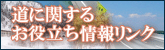 道に関する
お役立ち情報リンク